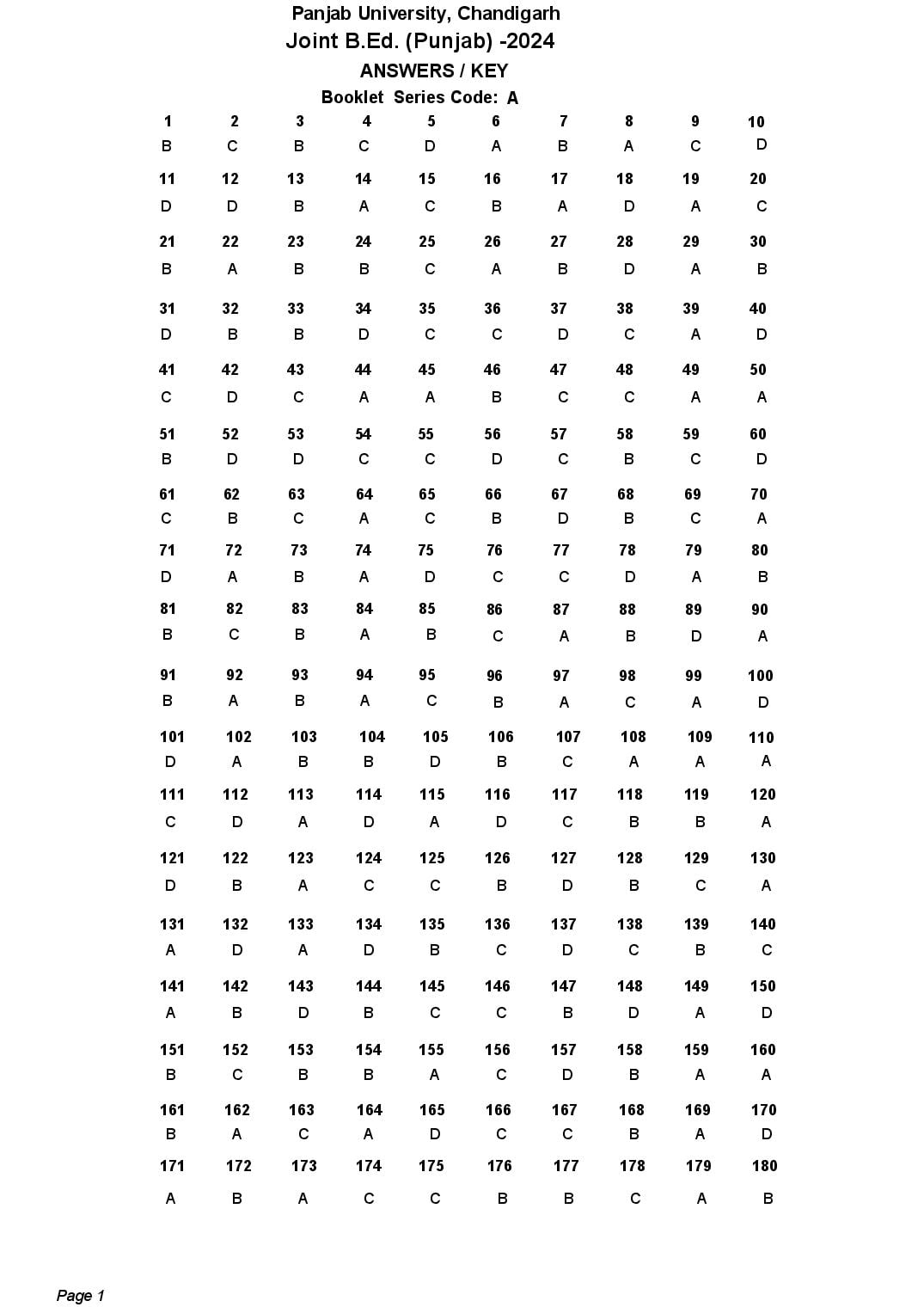 Panjab University, Chandigarh
Joint B.Ed. (Punjab) -2024
ANSWERS / KEY
Booklet Series Code: A

| 1 | 2 | 3 | 4 | 5 | 6 | 7 | 8 | 9 | 10 |
|---|---|---|---|---|---|---|---|---|---|
| B | C | B | C | D | A | B | A | C | D |
| 11 | 12 | 13 | 14 | 15 | 16 | 17 | 18 | 19 | 20 |
| D | D | B | A | C | B | A | D | A | C |
| 21 | 22 | 23 | 24 | 25 | 26 | 27 | 28 | 29 | 30 |
| B | A | B | B | C | A | B | D | A | B |
| 31 | 32 | 33 | 34 | 35 | 36 | 37 | 38 | 39 | 40 |
| D | B | B | D | C | C | D | C | A | D |
| 41 | 42 | 43 | 44 | 45 | 46 | 47 | 48 | 49 | 50 |
| C | D | C | A | A | B | C | C | A | A |
| 51 | 52 | 53 | 54 | 55 | 56 | 57 | 58 | 59 | 60 |
| B | D | D | C | C | D | C | B | C | D |
| 61 | 62 | 63 | 64 | 65 | 66 | 67 | 68 | 69 | 70 |
| C | B | C | A | C | B | D | B | C | A |
| 71 | 72 | 73 | 74 | 75 | 76 | 77 | 78 | 79 | 80 |
| D | A | B | A | D | C | C | D | A | B |
| 81 | 82 | 83 | 84 | 85 | 86 | 87 | 88 | 89 | 90 |
| B | C | B | A | B | C | A | B | D | A |
| 91 | 92 | 93 | 94 | 95 | 96 | 97 | 98 | 99 | 100 |
| B | A | B | A | C | B | A | C | A | D |
| 101 | 102 | 103 | 104 | 105 | 106 | 107 | 108 | 109 | 110 |
| D | A | B | B | D | B | C | A | A | A |
| 111 | 112 | 113 | 114 | 115 | 116 | 117 | 118 | 119 | 120 |
| C | D | A | D | A | D | C | B | B | A |
| 121 | 122 | 123 | 124 | 125 | 126 | 127 | 128 | 129 | 130 |
| D | B | A | C | C | B | D | B | C | A |
| 131 | 132 | 133 | 134 | 135 | 136 | 137 | 138 | 139 | 140 |
| A | D | A | D | B | C | D | C | B | C |
| 141 | 142 | 143 | 144 | 145 | 146 | 147 | 148 | 149 | 150 |
| A | B | D | B | C | C | B | D | A | D |
| 151 | 152 | 153 | 154 | 155 | 156 | 157 | 158 | 159 | 160 |
| B | C | B | B | A | C | D | B | A | A |
| 161 | 162 | 163 | 164 | 165 | 166 | 167 | 168 | 169 | 170 |
| B | A | C | A | D | C | C | B | A | D |
| 171 | 172 | 173 | 174 | 175 | 176 | 177 | 178 | 179 | 180 |
| A | B | A | C | C | B | B | C | A | B |

Page 1